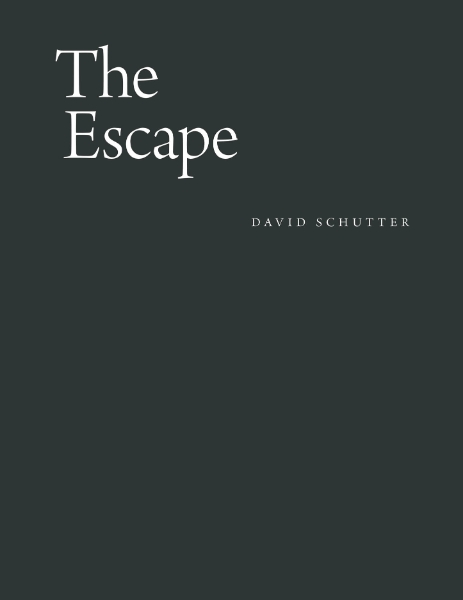 The Escape

DAVID SCHUTTER